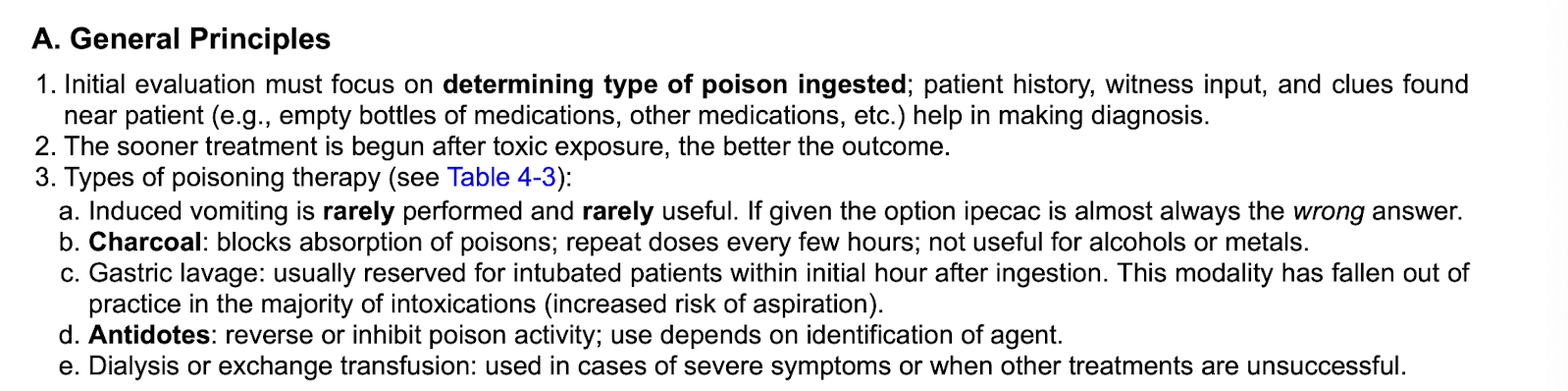 A. General Principles

1. Initial evaluation must focus on determining type of poison ingested; patient history, witness input, and clues found near patient (e.g., empty bottles of medications, other medications, etc.) help in making diagnosis.
2. The sooner treatment is begun after toxic exposure, the better the outcome.
3. Types of poisoning therapy (see Table 4-3):
a. Induced vomiting is rarely performed and rarely useful. If given the option ipecac is almost always the wrong answer.
b. Charcoal: blocks absorption of poisons; repeat doses every few hours; not useful for alcohols or metals.
c. Gastric lavage: usually reserved for intubated patients within initial hour after ingestion. This modality has fallen out of practice in the majority of intoxications (increased risk of aspiration).
d. Antidotes: reverse or inhibit poison activity; use depends on identification of agent.
e. Dialysis or exchange transfusion: used in cases of severe symptoms or when other treatments are unsuccessful.